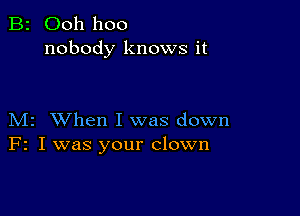 B: Ooh hoo
nobody knows it

M: When I was down
F: I was your clown